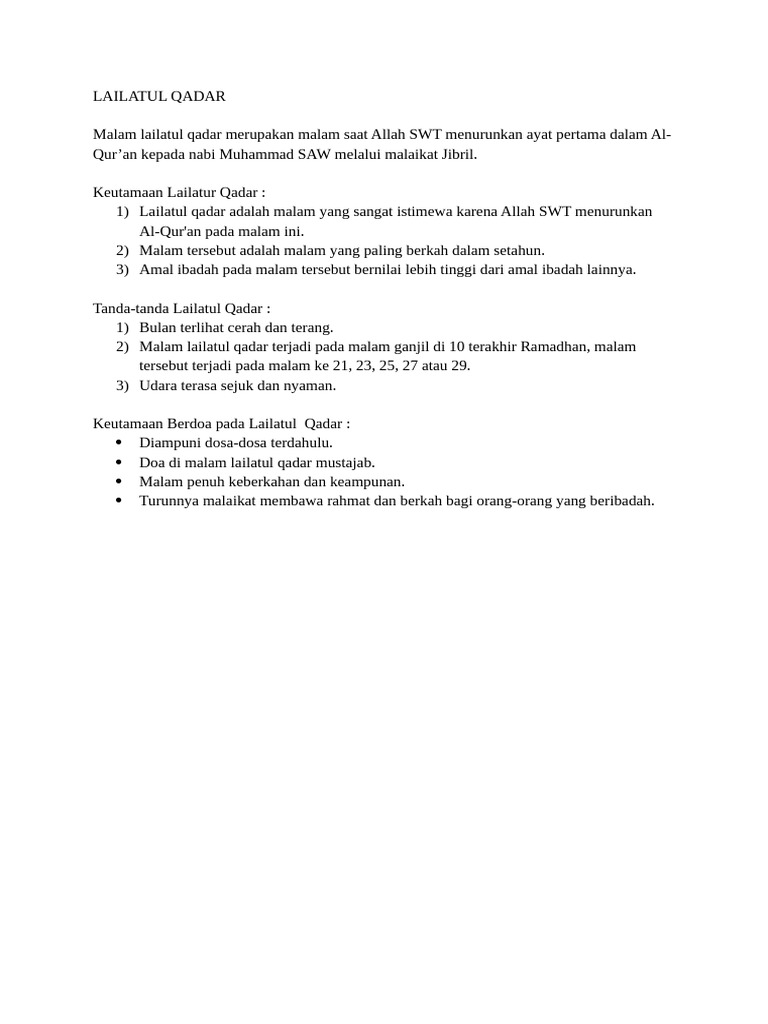 LAILATUL QADAR

Malam lailatul qadar merupakan malam saat Allah SWT menurunkan ayat pertama dalam Al-Qur’an kepada nabi Muhammad SAW melalui malaikat Jibril.

Keutamaan Lailatur Qadar :
1) Lailatul qadar adalah malam yang sangat istimewa karena Allah SWT menurunkan Al-Qur'an pada malam ini.
2) Malam tersebut adalah malam yang paling berkah dalam setahun.
3) Amal ibadah pada malam tersebut bernilai lebih tinggi dari amal ibadah lainnya.

Tanda-tanda Lailatul Qadar :
1) Bulan terlihat cerah dan terang.
2) Malam lailatul qadar terjadi pada malam ganjil di 10 terakhir Ramadhan, malam tersebut terjadi pada malam ke 21, 23, 25, 27 atau 29.
3) Udara terasa sejuk dan nyaman.

Keutamaan Berdoa pada Lailatul Qadar :
• Diampuni dosa-dosa terdahulu.
• Doa di malam lailatul qadar mustajab.
• Malam penuh keberkahan dan keampunan.
• Turunnya malaikat membawa rahmat dan berkah bagi orang-orang yang beribadah.